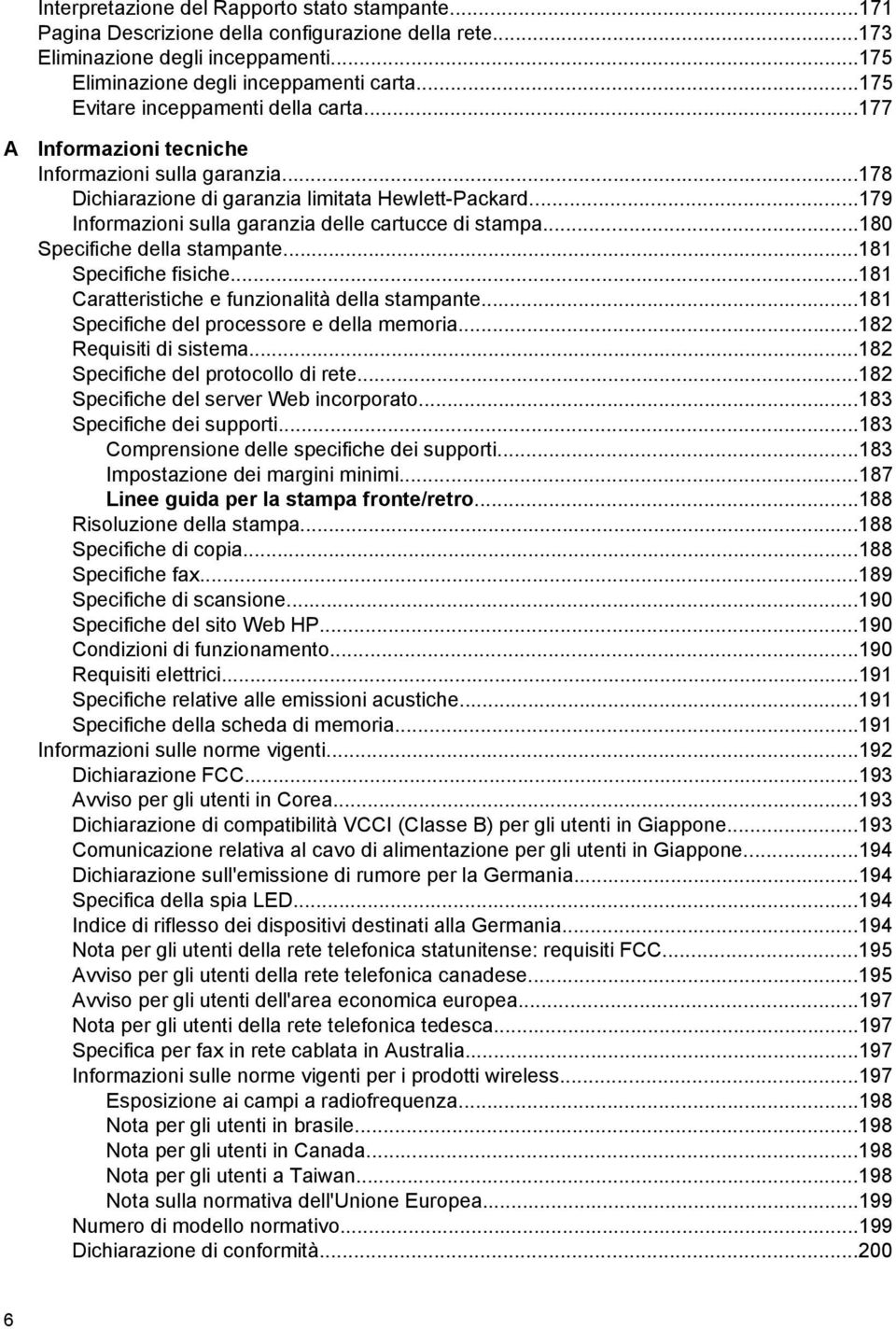 Interpretazione del Rapporto stato stampante...171
Pagina Descrizione della configurazione della rete...173
Eliminazione degli inceppamenti...175
Eliminazione degli inceppamenti carta...175
Evitare inceppamenti della carta...177

A Informazioni tecniche
Informazioni sulla garanzia...178
Dichiarazione di garanzia limitata Hewlett-Packard...179
Informazioni sulla garanzia delle cartucce di stampa...180
Specifiche della stampante...181
Specifiche fisiche...181
Caratteristiche e funzionalità della stampante...181
Specifiche del processore e della memoria...182
Requisiti di sistema...182
Specifiche del protocollo di rete...182
Specifiche del server Web incorporato...183
Specifiche dei supporti...183
Comprensione delle specifiche dei supporti...183
Impostazione dei margini minimi...187
Linee guida per la stampa fronte/retro...188
Risoluzione della stampa...188
Specifiche di copia...188
Specifiche fax...189
Specifiche di scansione...190
Specifiche del sito Web HP...190
Condizioni di funzionamento...190
Requisiti elettrici...191
Specifiche relative alle emissioni acustiche...191
Specifiche della scheda di memoria...191
Informazioni sulle norme vigenti...192
Dichiarazione FCC...193
Avviso per gli utenti in Corea...193
Dichiarazione di compatibilità VCCI (Classe B) per gli utenti in Giappone...193
Comunicazione relativa al cavo di alimentazione per gli utenti in Giappone...194
Dichiarazione sull'emissione di rumore per la Germania...194
Specifica della spia LED...194
Indice di riflesso dei dispositivi destinati alla Germania...194
Nota per gli utenti della rete telefonica statunitense: requisiti FCC...195
Avviso per gli utenti della rete telefonica canadese...195
Avviso per gli utenti dell'area economica europea...197
Nota per gli utenti della rete telefonica tedesca...197
Specifica per fax in rete cablata in Australia...197
Informazioni sulle norme vigenti per i prodotti wireless...197
Esposizione ai campi a radiofrequenza...198
Nota per gli utenti in brasile...198
Nota per gli utenti in Canada...198
Nota per gli utenti a Taiwan...198
Nota sulla normativa dell'Unione Europea...199
Numero di modello normativo...199
Dichiarazione di conformità...200

6